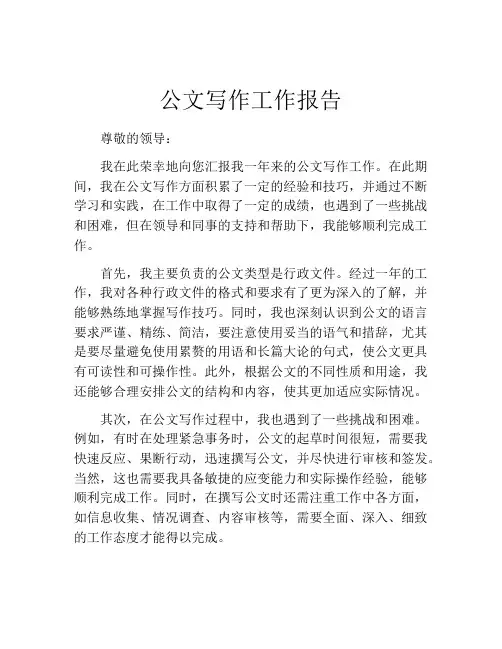 公文写作工作报告

尊敬的领导：

我在此荣幸地向您汇报我一年来的公文写作工作。在此期间，我在公文写作方面积累了一定的经验和技巧，并通过不断学习和实践，在工作中取得了一定的成绩，也遇到了一些挑战和困难，但在领导和同事的支持和帮助下，我能够顺利完成工作。

首先，我主要负责的公文类型是行政文件。经过一年的工作，我对各种行政文件的格式和要求有了更为深入的了解，并能够熟练地掌握写作技巧。同时，我也深刻认识到公文的语言要求严谨、精练、简洁，要注意使用妥当的语气和措辞，尤其是要尽量避免使用累赘的用语和长篇大论的句式，使公文更具有可读性和可操作性。此外，根据公文的不同性质和用途，我还能够合理安排公文的结构和内容，使其更加适应实际情况。

其次，在公文写作过程中，我也遇到了一些挑战和困难。例如，有时在处理紧急事务时，公文的起草时间很短，需要我快速反应、果断行动，迅速撰写公文，并尽快进行审核和签发。当然，这也需要我具备敏捷的应变能力和实际操作经验，能够顺利完成工作。同时，在撰写公文时还需注重工作中各方面，如信息收集、情况调查、内容审核等，需要全面、深入、细致的工作态度才能得以完成。